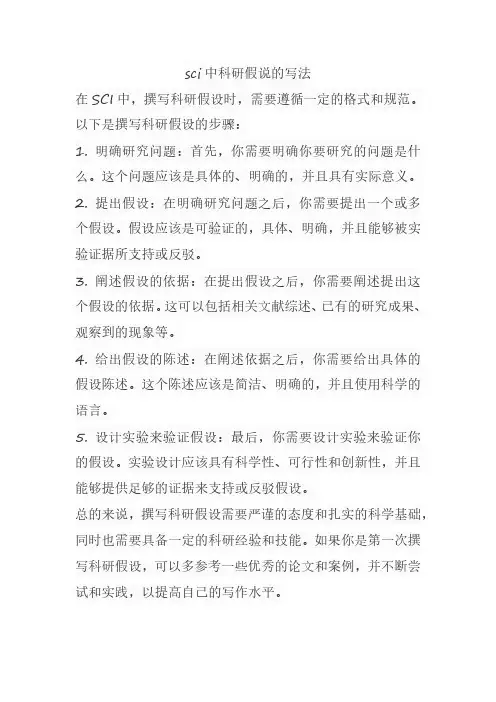 sci 中科研假说的写法

在 SCI 中，撰写科研假设时，需要遵循一定的格式和规范。以下是撰写科研假设的步骤：

1. 明确研究问题：首先，你需要明确你要研究的问题是什么。这个问题应该是具体的、明确的，并且具有实际意义。

2. 提出假设：在明确研究问题之后，你需要提出一个或多个假设。假设应该是可验证的，具体、明确，并且能够被实验证据所支持或反驳。

3. 阐述假设的依据：在提出假设之后，你需要阐述提出这个假设的依据。这可以包括相关文献综述、已有的研究成果、观察到的现象等。

4. 给出假设的陈述：在阐述依据之后，你需要给出具体的假设陈述。这个陈述应该是简洁、明确的，并且使用科学的语言。

5. 设计实验来验证假设：最后，你需要设计实验来验证你的假设。实验设计应该具有科学性、可行性和创新性，并且能够提供足够的证据来支持或反驳假设。

总的来说，撰写科研假设需要严谨的态度和扎实的科学基础，同时也需要具备一定的科研经验和技能。如果你是第一次撰写科研假设，可以多参考一些优秀的论文和案例，并不断尝试和实践，以提高自己的写作水平。